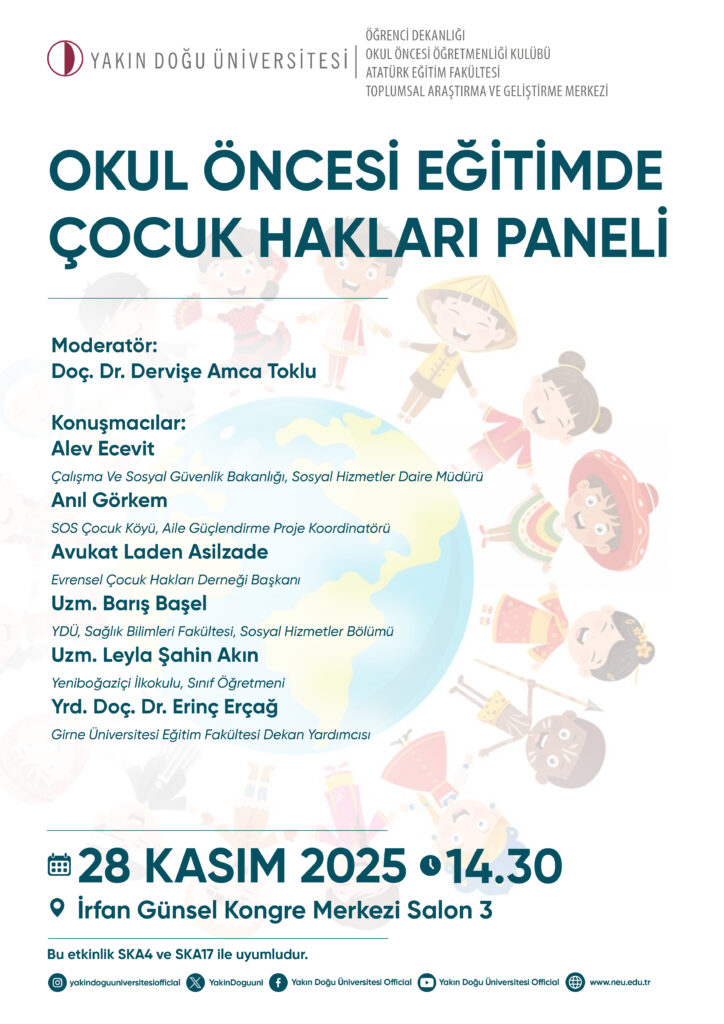 YAKIN DOĞU ÜNİVERSİTESİ

ÖĞRENCİ DEKANLIĞI
OKUL ÖNCESİ ÖĞRETMENLİĞİ KULÜBÜ
ATATÜRK EĞİTİM FAKÜLTESİ
TOPLUMSAL ARAŞTIRMA VE GELİŞTİRME MERKEZİ

OKUL ÖNCESİ EĞİTİMDE ÇOCUK HAKLARI PANELİ

Moderatör:
Doç. Dr. Dervişe Amca Toklu

Konuşmacılar:
Alev Ecevit
Çalışma Ve Sosyal Güvenlik Bakanlığı, Sosyal Hizmetler Daire Müdürü
Anıl Görkem
SOS Çocuk Köyü, Aile Güçlendirme Proje Koordinatörü
Avukat Laden Asilzade
Evrensel Çocuk Hakları Derneği Başkanı
Uzm. Barış Başel
YDÜ, Sağlık Bilimleri Fakültesi, Sosyal Hizmetler Bölümü
Uzm. Leyla Şahin Akın
Yeniboğaziçi İlkokulu, Sınıf Öğretmeni
Yrd. Doç. Dr. Erinç Erçağ
Girne Üniversitesi Eğitim Fakültesi Dekan Yardımcısı

28 KASIM 2025 14.30
İrfan Günsel Kongre Merkezi Salon 3

Bu etkinlik SKA4 ve SKA17 ile uyumludur.

yakindoguuniversitesiofficial YakinDoguuni Yakın Doğu Üniversitesi Official Yakın Doğu Üniversitesi Official www.neu.edu.tr